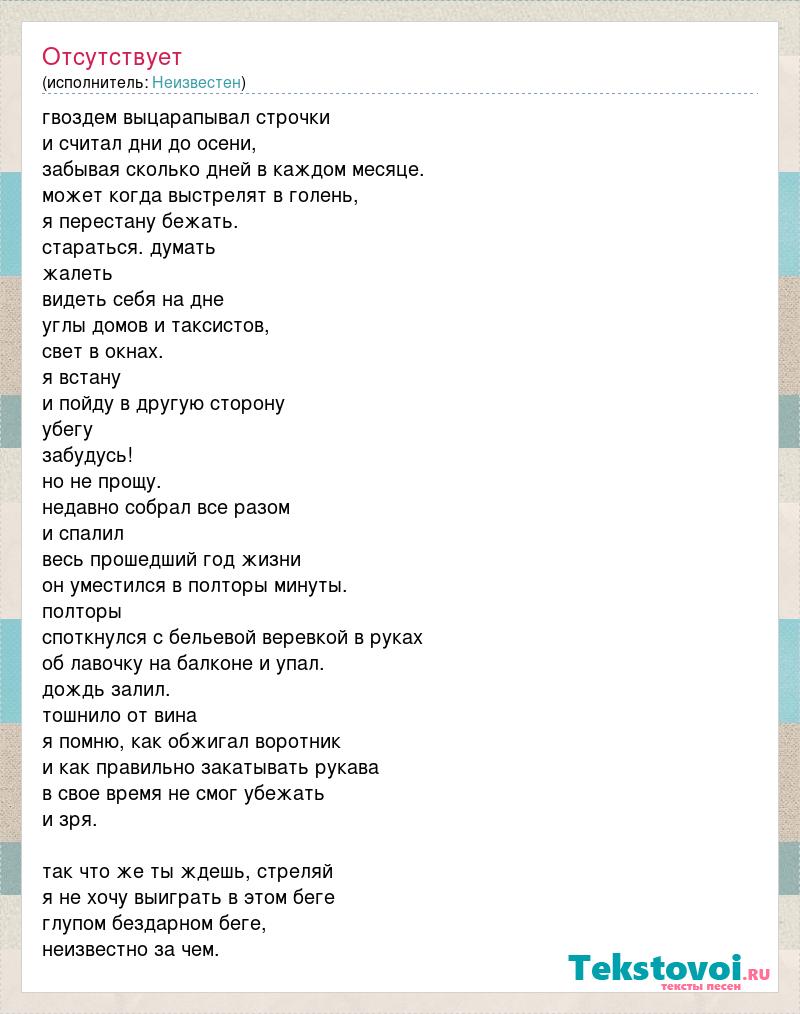 Отсутствует
(исполнитель: Неизвестен)

гвоздем выцарапывал строчки
и считал дни до осени,
забывая сколько дней в каждом месяце.
может когда выстрелят в голень,
я перестану бежать.
стараться. думать
жалеть
видеть себя на дне
углы домов и таксистов,
свет в окнах.
я встану
и пойду в другую сторону
убегу
забудусь!
но не прощу.
недавно собрал все разом
и спалил
весь прошедший год жизни
он уместился в полторы минуты.
полторы
споткнулся с бельевой веревкой в руках
об лавочку на балконе и упал.
дождь залил.
тошнило от вина
я помню, как обжигал воротник
и как правильно закатывать рукава
в свое время не смог убежать
и зря.

так что же ты ждешь, стреляй
я не хочу выиграть в этом беге
глупом бездарном беге,
неизвестно за чем.

Tekstovoi.ru
тексты песен